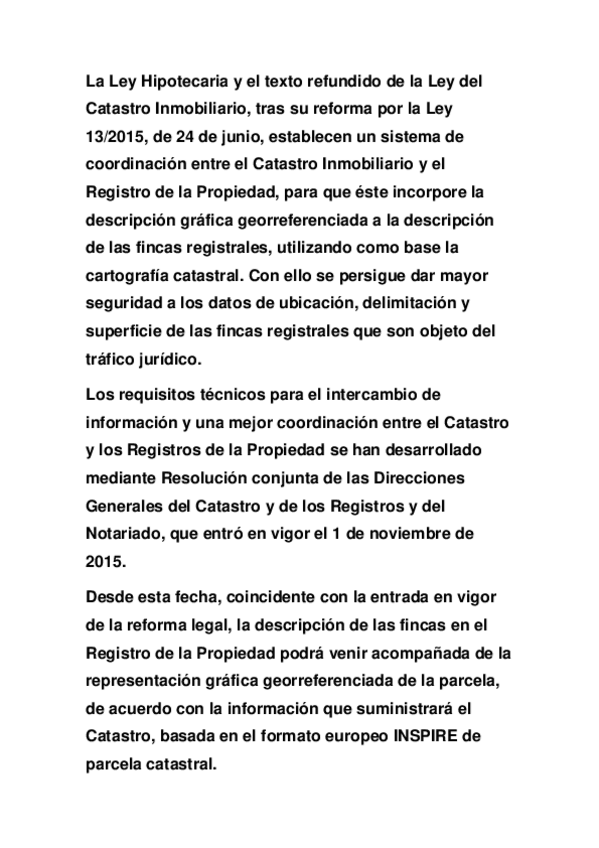 La Ley Hipotecaria y el texto refundido de la Ley del Catastro Inmobiliario, tras su reforma por la Ley 13/2015, de 24 de junio, establecen un sistema de coordinación entre el Catastro Inmobiliario y el Registro de la Propiedad, para que éste incorpore la descripción gráfica georreferenciada a la descripción de las fincas registrales, utilizando como base la cartografía catastral. Con ello se persigue dar mayor seguridad a los datos de ubicación, delimitación y superficie de las fincas registrales que son objeto del tráfico jurídico.

Los requisitos técnicos para el intercambio de información y una mejor coordinación entre el Catastro y los Registros de la Propiedad se han desarrollado mediante Resolución conjunta de las Direcciones Generales del Catastro y de los Registros y del Notariado, que entró en vigor el 1 de noviembre de 2015.

Desde esta fecha, coincidente con la entrada en vigor de la reforma legal, la descripción de las fincas en el Registro de la Propiedad podrá venir acompañada de la representación gráfica georreferenciada de la parcela, de acuerdo con la información que suministrará el Catastro, basada en el formato europeo INSPIRE de parcela catastral.